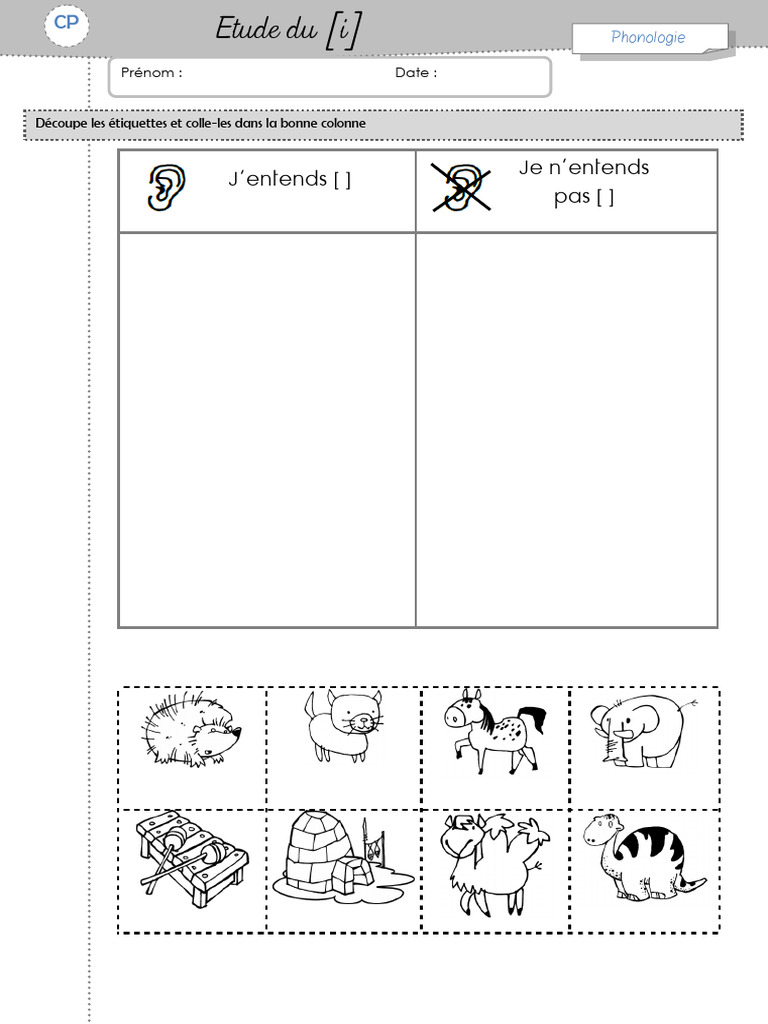 CP

Etude du [i]

Phonologie

Prénom : Date :

Découpe les étiquettes et colle-les dans la bonne colonne

| J'entends [ ] | Je n'entends pas [ ] |
|---|---|
| | |